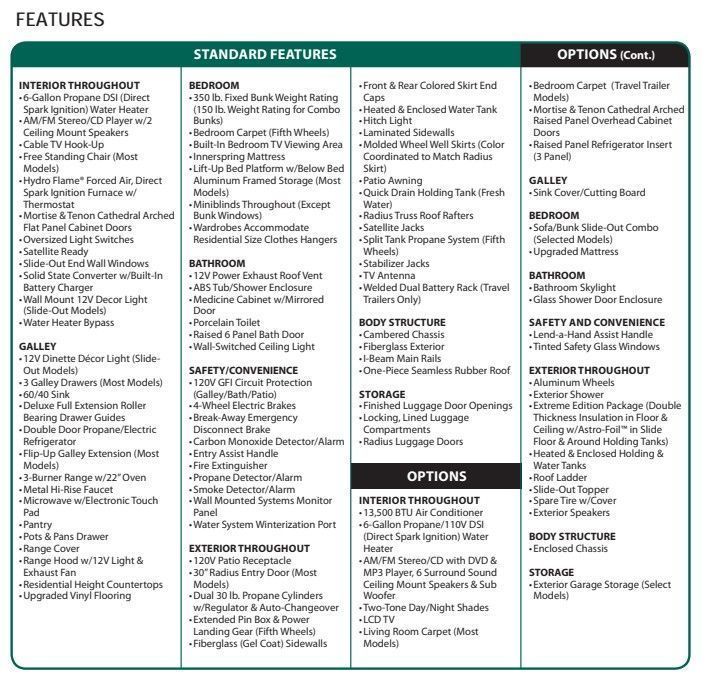 FEATURES

STANDARD FEATURES

INTERIOR THROUGHOUT
• 6-Gallon Propane DSI (Direct Spark Ignition) Water Heater
• AM/FM Stereo/CD Player w/2 Ceiling Mount Speakers
• Cable TV Hook-Up
• Free Standing Chair (Most Models)
• Hydro Flame® Forced Air, Direct Spark Ignition Furnace w/ Thermostat
• Mortise & Tenon Cathedral Arched Flat Panel Cabinet Doors
• Oversized Light Switches
• Satellite Ready
• Slide-Out End Wall Windows
• Solid State Converter w/Built-In Battery Charger
• Wall Mount 12V Decor Light (Slide-Out Models)
• Water Heater Bypass

GALLEY
• 12V Dinette Décor Light (Slide-Out Models)
• 3 Galley Drawers (Most Models)
• 60/40 Sink
• Deluxe Full Extension Roller Bearing Drawer Guides
• Double Door Propane/Electric Refrigerator
• Flip-Up Galley Extension (Most Models)
• 3-Burner Range w/22" Oven
• Metal Hi-Rise Faucet
• Microwave w/Electronic Touch Pad
• Pantry
• Pots & Pans Drawer
• Range Cover
• Range Hood w/12V Light & Exhaust Fan
• Residential Height Countertops
• Upgraded Vinyl Flooring

BEDROOM
• 350 lb. Fixed Bunk Weight Rating (150 lb. Weight Rating for Combo Bunks)
• Bedroom Carpet (Fifth Wheels)
• Built-In Bedroom TV Viewing Area
• Innerspring Mattress
• Lift-Up Bed Platform w/Below Bed Aluminum Framed Storage (Most Models)
• Miniblinds Throughout (Except Bunk Windows)
• Wardrobes Accommodate Residential Size Clothes Hangers

BATHROOM
• 12V Power Exhaust Roof Vent
• ABS Tub/Shower Enclosure
• Medicine Cabinet w/Mirrored Door
• Porcelain Toilet
• Raised 6 Panel Bath Door
• Wall-Switched Ceiling Light

SAFETY/CONVENIENCE
• 120V GFI Circuit Protection (Galley/Bath/Patio)
• 4-Wheel Electric Brakes
• Break-Away Emergency Disconnect Brake
• Carbon Monoxide Detector/Alarm
• Entry Assist Handle
• Fire Extinguisher
• Propane Detector/Alarm
• Smoke Detector/Alarm
• Wall Mounted Systems Monitor Panel
• Water System Winterization Port

EXTERIOR THROUGHOUT
• 120V Patio Receptacle
• 30" Radius Entry Door (Most Models)
• Dual 30 lb. Propane Cylinders w/Regulator & Auto-Changeover
• Extended Pin Box & Power Landing Gear (Fifth Wheels)
• Fiberglass (Gel Coat) Sidewalls
• Front & Rear Colored Skirt End Caps
• Heated & Enclosed Water Tank
• Hitch Light
• Laminated Sidewalls
• Molded Wheel Well Skirts (Color Coordinated to Match Radius Skirt)
• Patio Awning
• Quick Drain Holding Tank (Fresh Water)
• Radius Truss Roof Rafters
• Satellite Jacks
• Split Tank Propane System (Fifth Wheels)
• Stabilizer Jacks
• TV Antenna
• Welded Dual Battery Rack (Travel Trailers Only)

BODY STRUCTURE
• Cambered Chassis
• Fiberglass Exterior
• I-Beam Main Rails
• One-Piece Seamless Rubber Roof

STORAGE
• Finished Luggage Door Openings
• Locking, Lined Luggage Compartments
• Radius Luggage Doors

OPTIONS

INTERIOR THROUGHOUT
• 13,500 BTU Air Conditioner
• 6-Gallon Propane/110V DSI (Direct Spark Ignition) Water Heater
• AM/FM Stereo/CD with DVD & MP3 Player, 6 Surround Sound Ceiling Mount Speakers & Sub Woofer
• Two-Tone Day/Night Shades
• LCD TV
• Living Room Carpet (Most Models)

OPTIONS (Cont.)
• Bedroom Carpet (Travel Trailer Models)
• Mortise & Tenon Cathedral Arched Raised Panel Overhead Cabinet Doors
• Raised Panel Refrigerator Insert (3 Panel)

GALLEY
• Sink Cover/Cutting Board

BEDROOM
• Sofa/Bunk Slide-Out Combo (Selected Models)
• Upgraded Mattress

BATHROOM
• Bathroom Skylight
• Glass Shower Door Enclosure

SAFETY AND CONVENIENCE
• Lend-a-Hand Assist Handle
• Tinted Safety Glass Windows

EXTERIOR THROUGHOUT
• Aluminum Wheels
• Exterior Shower
• Extreme Edition Package (Double Thickness Insulation in Floor & Ceiling w/Astro-Foil™ in Slide Floor & Around Holding Tanks)
• Heated & Enclosed Holding & Water Tanks
• Roof Ladder
• Slide-Out Topper
• Spare Tire w/Cover
• Exterior Speakers

BODY STRUCTURE
• Enclosed Chassis

STORAGE
• Exterior Garage Storage (Select Models)